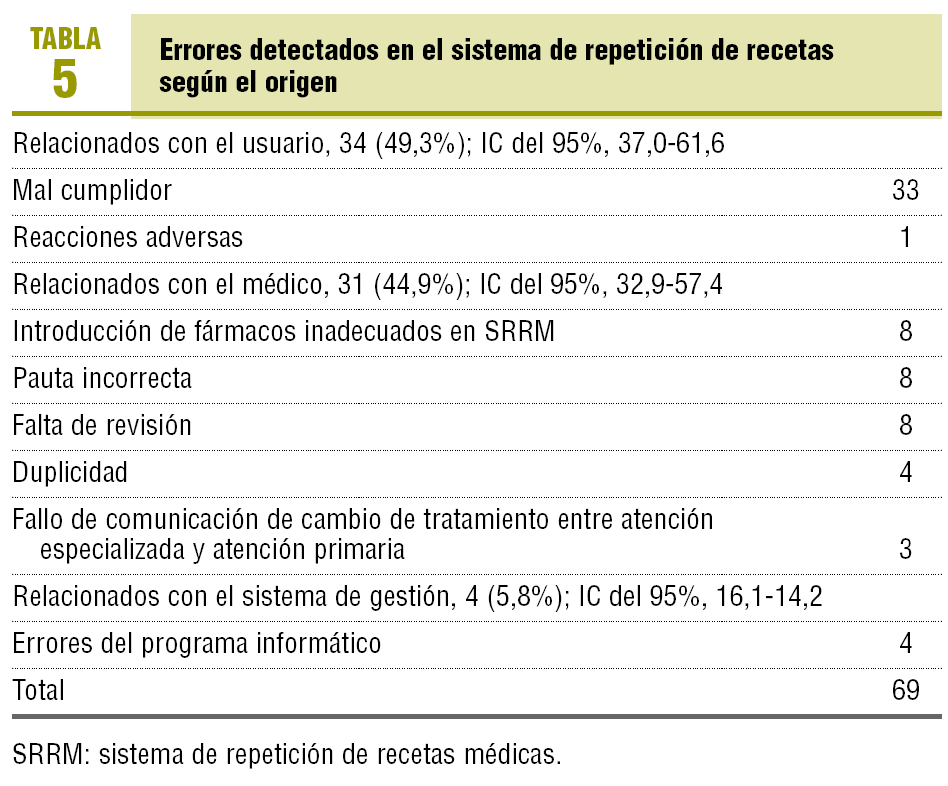 TABLA 5

Errores detectados en el sistema de repetición de recetas según el origen

| | |
|---|---|
| Relacionados con el usuario, 34 (49,3%); IC del 95%, 37,0-61,6 | |
| Mal cumplidor | 33 |
| Reacciones adversas | 1 |
| Relacionados con el médico, 31 (44,9%); IC del 95%, 32,9-57,4 | |
| Introducción de fármacos inadecuados en SRRM | 8 |
| Pauta incorrecta | 8 |
| Falta de revisión | 8 |
| Duplicidad | 4 |
| Fallo de comunicación de cambio de tratamiento entre atención especializada y atención primaria | 3 |
| Relacionados con el sistema de gestión, 4 (5,8%); IC del 95%, 16,1-14,2 | |
| Errores del programa informático | 4 |
| Total | 69 |

SRRM: sistema de repetición de recetas médicas.